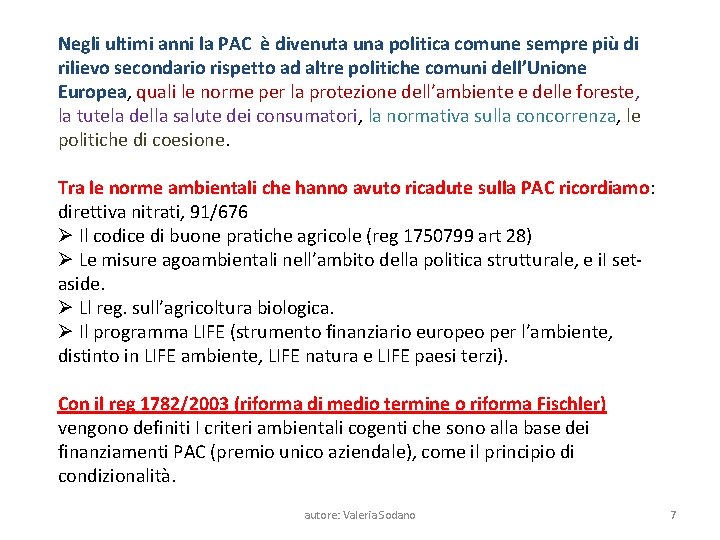 Negli ultimi anni la PAC è divenuta una politica comune sempre più di rilievo secondario rispetto ad altre politiche comuni dell'Unione Europea, quali le norme per la protezione dell'ambiente e delle foreste, la tutela della salute dei consumatori, la normativa sulla concorrenza, le politiche di coesione.

Tra le norme ambientali che hanno avuto ricadute sulla PAC ricordiamo: direttiva nitrati, 91/676
➢ Il codice di buone pratiche agricole (reg 1750799 art 28)
➢ Le misure agoambientali nell'ambito della politica strutturale, e il set-aside.
➢ Ll reg. sull'agricoltura biologica.
➢ Il programma LIFE (strumento finanziario europeo per l'ambiente, distinto in LIFE ambiente, LIFE natura e LIFE paesi terzi).

Con il reg 1782/2003 (riforma di medio termine o riforma Fischler) vengono definiti I criteri ambientali cogenti che sono alla base dei finanziamenti PAC (premio unico aziendale), come il principio di condizionalità.

autore: Valeria Sodano

7